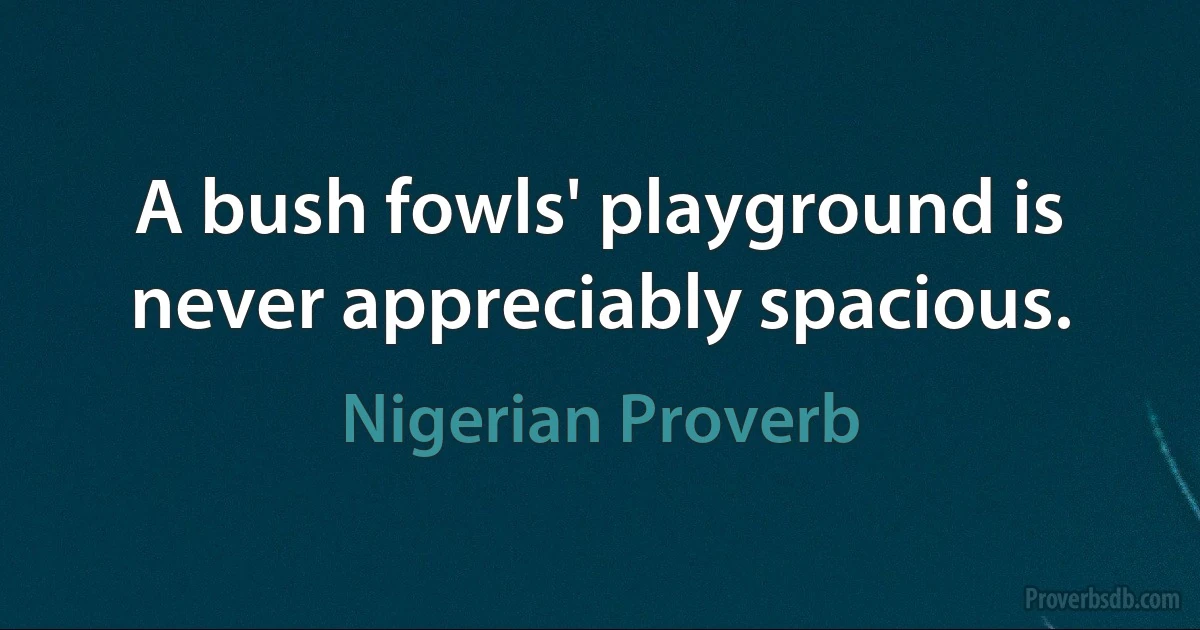 A bush fowls' playground is never appreciably spacious.

Nigerian Proverb

Proverbsdb.com